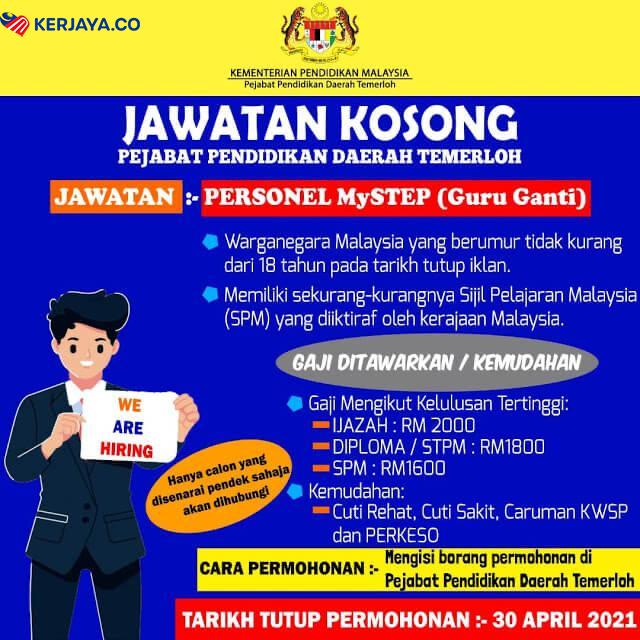 KERJAYA.CO

KEMENTERIAN PENDIDIKAN MALAYSIA
Pejabat Pendidikan Daerah Temerloh

JAWATAN KOSONG
PEJABAT PENDIDIKAN DAERAH TEMERLOH

JAWATAN :- PERSONEL MySTEP (Guru Ganti)

• Warganegara Malaysia yang berumur tidak kurang dari 18 tahun pada tarikh tutup iklan.

• Memiliki sekurang-kurangnya Sijil Pelajaran Malaysia (SPM) yang diiktiraf oleh kerajaan Malaysia.

GAJI DITAWARKAN / KEMUDAHAN

• Gaji Mengikut Kelulusan Tertinggi:
- IJAZAH : RM 2000
- DIPLOMA / STPM : RM1800
- SPM : RM1600
• Kemudahan:
- Cuti Rehat, Cuti Sakit, Caruman KWSP dan PERKESO

WE
ARE
HIRING

Hanya calon yang disenarai pendek sahaja akan dihubungi

CARA PERMOHONAN :- Mengisi borang permohonan di Pejabat Pendidikan Daerah Temerloh

TARIKH TUTUP PERMOHONAN :- 30 APRIL 2021